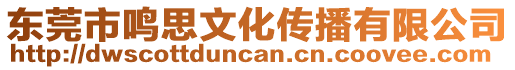 东莞市鸣思文化传播有限公司
http://dwscottduncan.cn.coovee.com